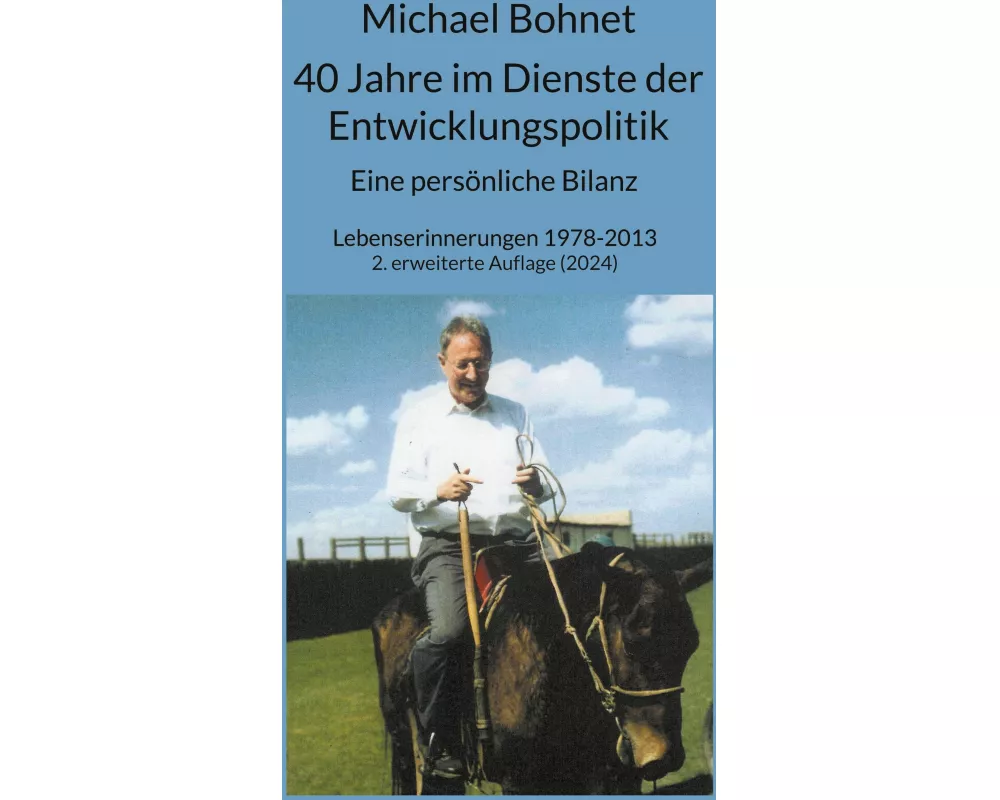 Michael Bohnet

40 Jahre im Dienste der Entwicklungspolitik

Eine persönliche Bilanz

Lebenserinnerungen 1978-2013
2. erweiterte Auflage (2024)